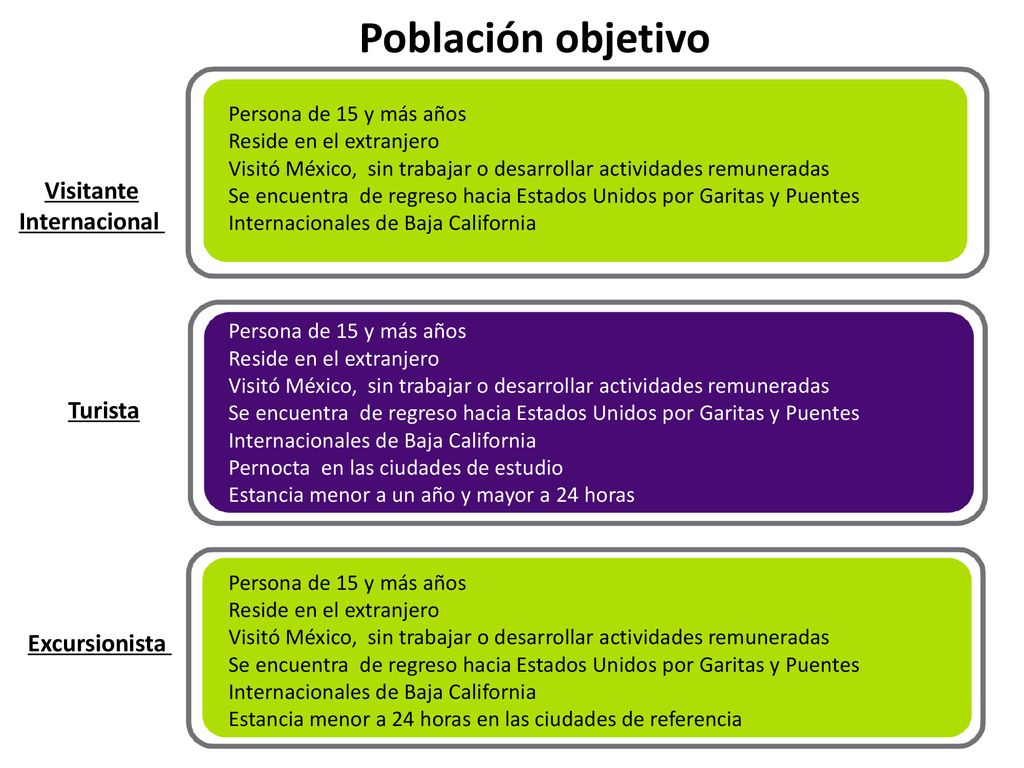 Población objetivo

Visitante Internacional

Persona de 15 y más años
Reside en el extranjero
Visitó México, sin trabajar o desarrollar actividades remuneradas
Se encuentra de regreso hacia Estados Unidos por Garitas y Puentes Internacionales de Baja California

Turista

Persona de 15 y más años
Reside en el extranjero
Visitó México, sin trabajar o desarrollar actividades remuneradas
Se encuentra de regreso hacia Estados Unidos por Garitas y Puentes Internacionales de Baja California
Pernocta en las ciudades de estudio
Estancia menor a un año y mayor a 24 horas

Excursionista

Persona de 15 y más años
Reside en el extranjero
Visitó México, sin trabajar o desarrollar actividades remuneradas
Se encuentra de regreso hacia Estados Unidos por Garitas y Puentes Internacionales de Baja California
Estancia menor a 24 horas en las ciudades de referencia